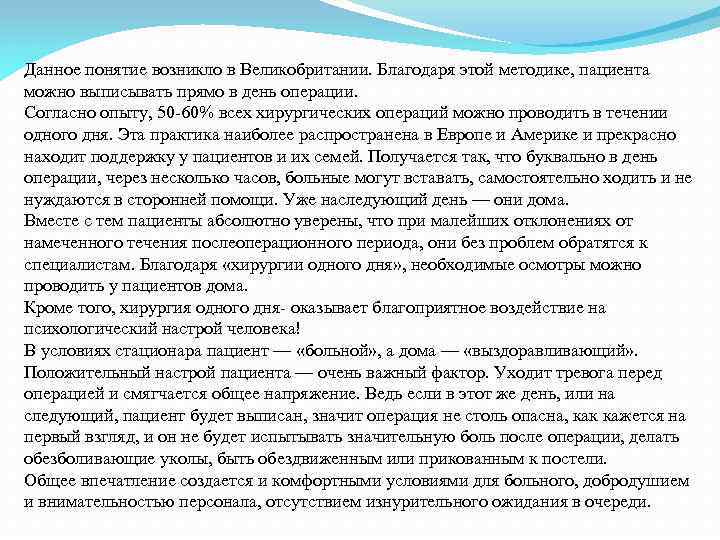 Данное понятие возникло в Великобритании. Благодаря этой методике, пациента можно выписывать прямо в день операции.
Согласно опыту, 50-60% всех хирургических операций можно проводить в течении одного дня. Эта практика наиболее распространена в Европе и Америке и прекрасно находит поддержку у пациентов и их семей. Получается так, что буквально в день операции, через несколько часов, больные могут вставать, самостоятельно ходить и не нуждаются в сторонней помощи. Уже наследующий день — они дома.
Вместе с тем пациенты абсолютно уверены, что при малейших отклонениях от намеченного течения послеоперационного периода, они без проблем обратятся к специалистам. Благодаря «хирургии одного дня», необходимые осмотры можно проводить у пациентов дома.
Кроме того, хирургия одного дня- оказывает благоприятное воздействие на психологический настрой человека!
В условиях стационара пациент — «больной», а дома — «выздоравливающий».
Положительный настрой пациента — очень важный фактор. Уходит тревога перед операцией и смягчается общее напряжение. Ведь если в этот же день, или на следующий, пациент будет выписан, значит операция не столь опасна, как кажется на первый взгляд, и он не будет испытывать значительную боль после операции, делать обезболивающие уколы, быть обездвиженным или прикованным к постели.
Общее впечатление создается и комфортными условиями для больного, добродушием и внимательностью персонала, отсутствием изнурительного ожидания в очереди.